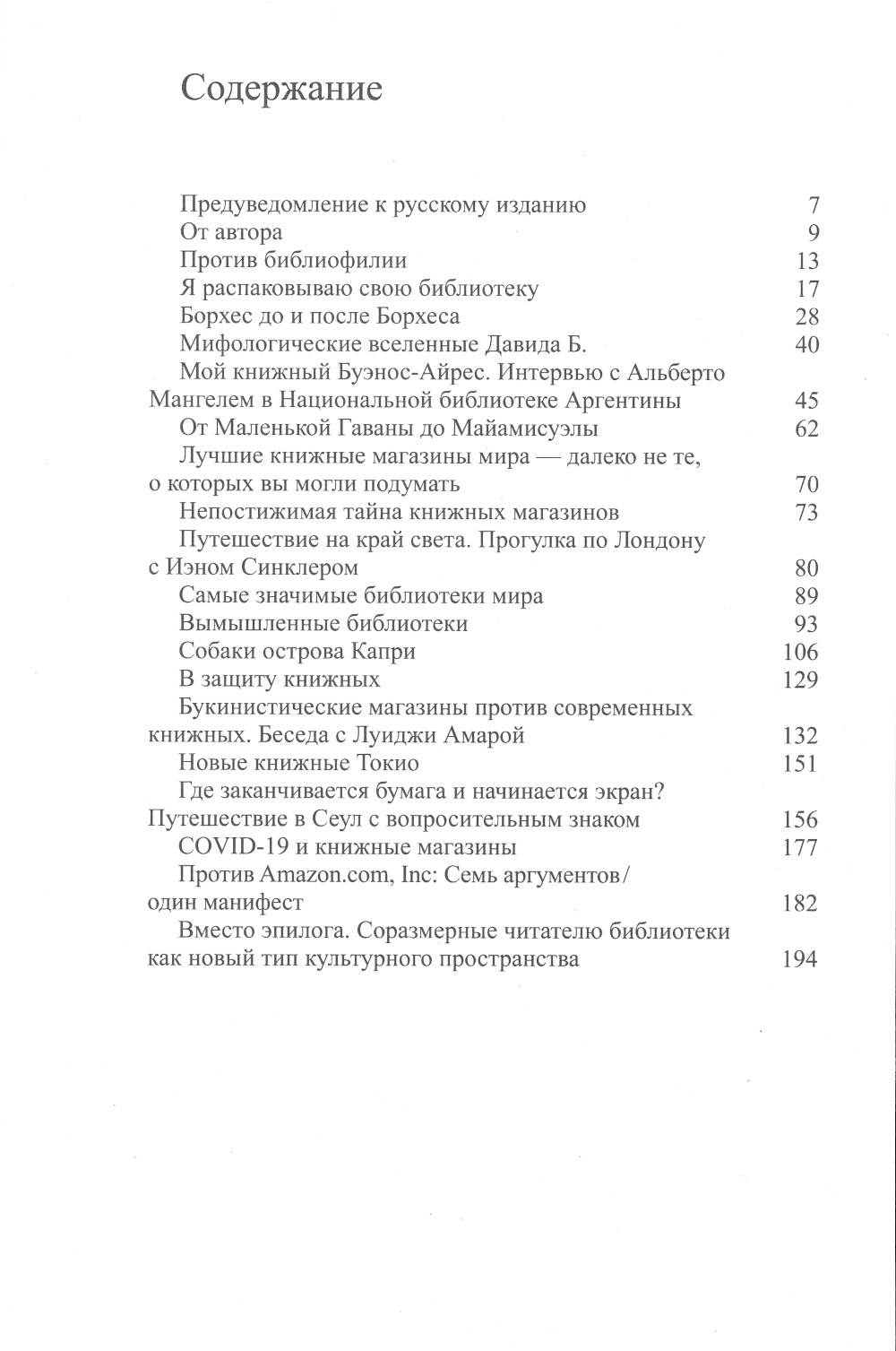 Содержание

Предуведомление к русскому изданию 7
От автора 9
Против библиофилии 13
Я распаковываю свою библиотеку 17
Борхес до и после Борхеса 28
Мифологические вселенные Давида Б. 40
Мой книжный Буэнос-Айрес. Интервью с Альберто Мангелем в Национальной библиотеке Аргентины 45
От Маленькой Гаваны до Майамисуэлы 62
Лучшие книжные магазины мира — далеко не те, о которых вы могли подумать 70
Непостижимая тайна книжных магазинов 73
Путешествие на край света. Прогулка по Лондону с Иэном Синклером 80
Самые значимые библиотеки мира 89
Вымышленные библиотеки 93
Собаки острова Капри 106
В защиту книжных 129
Букинистические магазины против современных книжных. Беседа с Луиджи Амарой 132
Новые книжные Токио 151
Где заканчивается бумага и начинается экран? Путешествие в Сеул с вопросительным знаком 156
COVID-19 и книжные магазины 177
Против Amazon.com, Inc: Семь аргументов / один манифест 182
Вместо эпилога. Соразмерные читателю библиотеки как новый тип культурного пространства 194